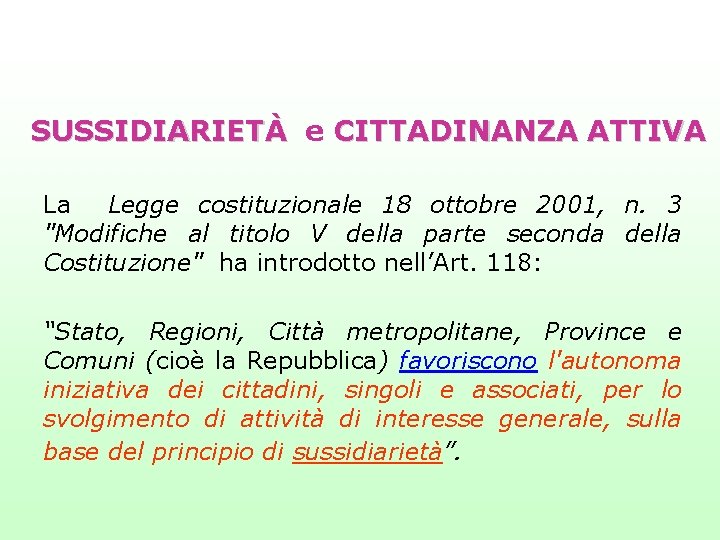 SUSSIDIARIETÀ e CITTADINANZA ATTIVA

La Legge costituzionale 18 ottobre 2001, n. 3 "Modifiche al titolo V della parte seconda della Costituzione" ha introdotto nell'Art. 118:

"Stato, Regioni, Città metropolitane, Province e Comuni (cioè la Repubblica) favoriscono l'autonoma iniziativa dei cittadini, singoli e associati, per lo svolgimento di attività di interesse generale, sulla base del principio di sussidiarietà".